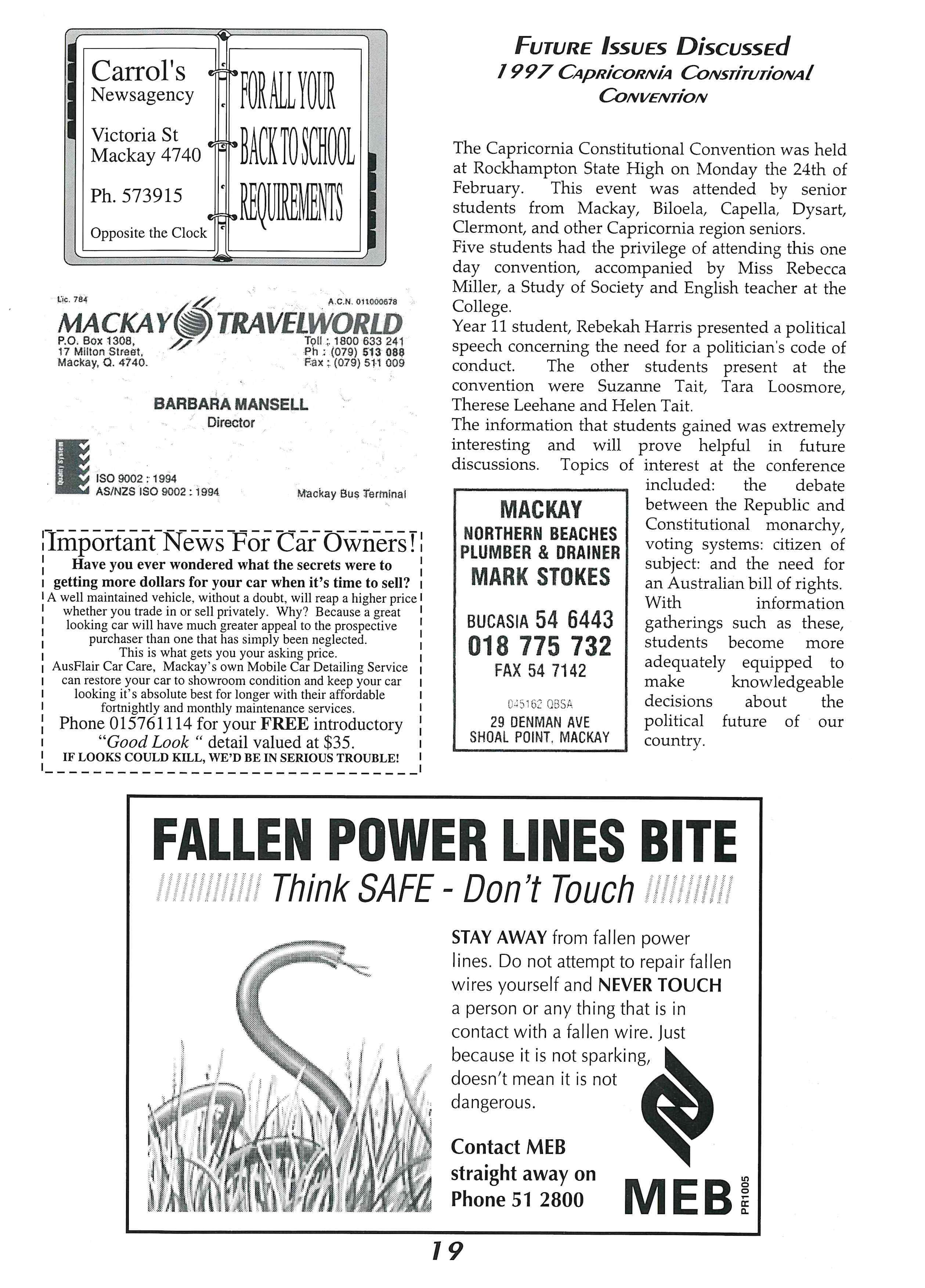 Carrol's
Newsagency

Victoria St
Mackay 4740

Ph. 573915

Opposite the Clock

FOR ALL YOUR
BACK TO SCHOOL
REQUIREMENTS

Lic. 784

A.C.N. 011000678

MACKAY TRAVELWORLD

P.O. Box 1308,
17 Milton Street,
Mackay, Q. 4740.

Toll : 1800 633 241
Ph : (079) 513 088
Fax : (079) 511 009

BARBARA MANSELL
Director

Quality System

ISO 9002 : 1994
AS/NZS ISO 9002 : 1994

Mackay Bus Terminal

Important News For Car Owners!
Have you ever wondered what the secrets were to getting more dollars for your car when it's time to sell?
A well maintained vehicle, without a doubt, will reap a higher price whether you trade in or sell privately. Why? Because a great looking car will have much greater appeal to the prospective purchaser than one that has simply been neglected.
This is what gets you your asking price.
AusFlair Car Care, Mackay's own Mobile Car Detailing Service can restore your car to showroom condition and keep your car looking it's absolute best for longer with their affordable fortnightly and monthly maintenance services.
Phone 015761114 for your FREE introductory "Good Look " detail valued at $35.
IF LOOKS COULD KILL, WE'D BE IN SERIOUS TROUBLE!

FUTURE ISSUES DISCUSSED
1997 CAPRICORNIA CONSTITUTIONAL CONVENTION

The Capricornia Constitutional Convention was held at Rockhampton State High on Monday the 24th of February. This event was attended by senior students from Mackay, Biloela, Capella, Dysart, Clermont, and other Capricornia region seniors.
Five students had the privilege of attending this one day convention, accompanied by Miss Rebecca Miller, a Study of Society and English teacher at the College.
Year 11 student, Rebekah Harris presented a political speech concerning the need for a politician's code of conduct. The other students present at the convention were Suzanne Tait, Tara Loosmore, Therese Leehane and Helen Tait.
The information that students gained was extremely interesting and will prove helpful in future discussions. Topics of interest at the conference included: the debate between the Republic and Constitutional monarchy, voting systems: citizen of subject: and the need for an Australian bill of rights. With information gatherings such as these, students become more adequately equipped to make knowledgeable decisions about the political future of our country.

MACKAY
NORTHERN BEACHES
PLUMBER & DRAINER
MARK STOKES

BUCASIA 54 6443
018 775 732
FAX 54 7142

045162 QBSA
29 DENMAN AVE
SHOAL POINT, MACKAY

FALLEN POWER LINES BITE
Think SAFE - Don't Touch

STAY AWAY from fallen power lines. Do not attempt to repair fallen wires yourself and NEVER TOUCH a person or any thing that is in contact with a fallen wire. Just because it is not sparking, doesn't mean it is not dangerous.

Contact MEB straight away on Phone 51 2800

MEB
PR1005

19